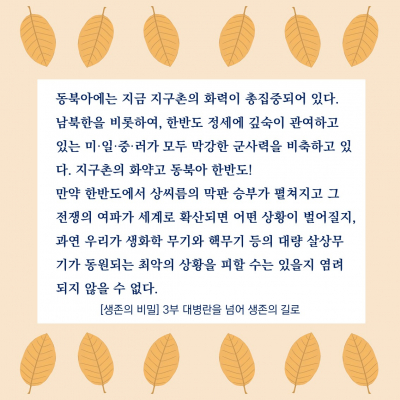 동북아에는 지금 지구촌의 화력이 총집중되어 있다. 남북한을 비롯하여, 한반도 정세에 깊숙이 관여하고 있는 미·일·중·러가 모두 막강한 군사력을 비축하고 있다. 지구촌의 화약고 동북아 한반도! 만약 한반도에서 상씨름의 막판 승부가 펼쳐지고 그 전쟁의 여파가 세계로 확산되면 어떤 상황이 벌어질지, 과연 우리가 생화학 무기와 핵무기 등의 대량 살상무기가 동원되는 최악의 상황을 피할 수는 있을지 염려되지 않을 수 없다.

[생존의 비밀] 3부 대병란을 넘어 생존의 길로